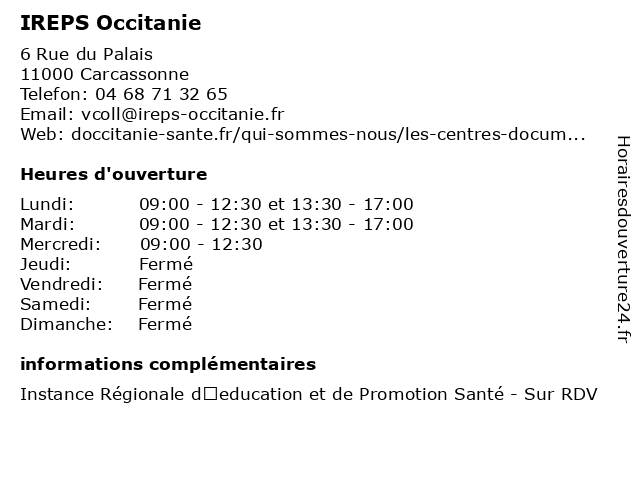 IREPS Occitanie

6 Rue du Palais
11000 Carcassonne
Telefon: 04 68 71 32 65
Email: vcoll@ireps-occitanie.fr
Web: doccitanie-sante.fr/qui-sommes-nous/les-centres-docum...

Heures d'ouverture

| Lundi: | 09:00 - 12:30 et 13:30 - 17:00 |
|---|---|
| Mardi: | 09:00 - 12:30 et 13:30 - 17:00 |
| Mercredi: | 09:00 - 12:30 |
| Jeudi: | Fermé |
| Vendredi: | Fermé |
| Samedi: | Fermé |
| Dimanche: | Fermé |

informations complémentaires

Instance Régionale d□education et de Promotion Santé - Sur RDV

Horairesdouverture24.fr